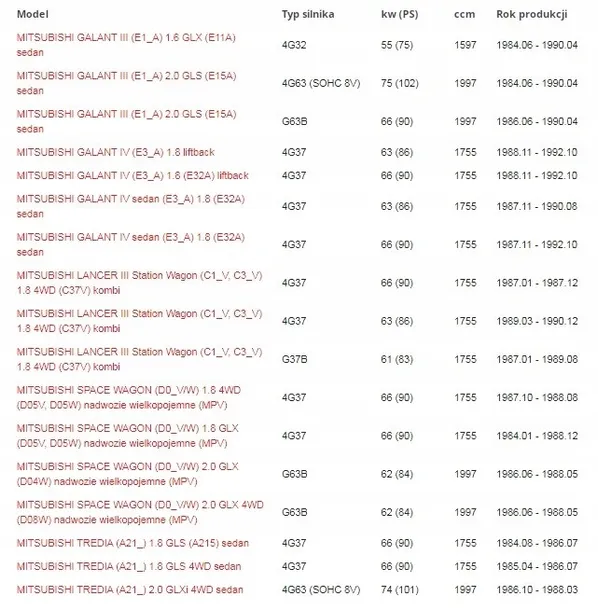 | Model | Typ silnika | kw (PS) | ccm | Rok produkcji |
|---|---|---|---|---|
| MITSUBISHI GALANT III (E1_A) 1.6 GLX (E11A) sedan | 4G32 | 55 (75) | 1597 | 1984.06 - 1990.04 |
| MITSUBISHI GALANT III (E1_A) 2.0 GLS (E15A) sedan | 4G63 (SOHC 8V) | 75 (102) | 1997 | 1984.06 - 1990.04 |
| MITSUBISHI GALANT III (E1_A) 2.0 GLS (E15A) sedan | G63B | 66 (90) | 1997 | 1986.06 - 1990.04 |
| MITSUBISHI GALANT IV (E3_A) 1.8 liftback | 4G37 | 63 (86) | 1755 | 1988.11 - 1992.10 |
| MITSUBISHI GALANT IV (E3_A) 1.8 (E32A) liftback | 4G37 | 66 (90) | 1755 | 1988.11 - 1992.10 |
| MITSUBISHI GALANT IV sedan (E3_A) 1.8 (E32A) sedan | 4G37 | 63 (86) | 1755 | 1987.11 - 1990.08 |
| MITSUBISHI GALANT IV sedan (E3_A) 1.8 (E32A) sedan | 4G37 | 66 (90) | 1755 | 1987.11 - 1992.10 |
| MITSUBISHI LANCER III Station Wagon (C1_V, C3_V) 1.8 4WD (C37V) kombi | 4G37 | 66 (90) | 1755 | 1987.01 - 1987.12 |
| MITSUBISHI LANCER III Station Wagon (C1_V, C3_V) 1.8 4WD (C37V) kombi | 4G37 | 63 (86) | 1755 | 1989.03 - 1990.12 |
| MITSUBISHI LANCER III Station Wagon (C1_V, C3_V) 1.8 4WD (C37V) kombi | G37B | 61 (83) | 1755 | 1987.01 - 1989.08 |
| MITSUBISHI SPACE WAGON (D0_V/W) 1.8 4WD (D05V, D05W) nadwozie wielkopojemne (MPV) | 4G37 | 66 (90) | 1755 | 1987.10 - 1988.08 |
| MITSUBISHI SPACE WAGON (D0_V/W) 1.8 GLX (D05V, D05W) nadwozie wielkopojemne (MPV) | 4G37 | 66 (90) | 1755 | 1984.01 - 1988.12 |
| MITSUBISHI SPACE WAGON (D0_V/W) 2.0 GLX (D04W) nadwozie wielkopojemne (MPV) | G63B | 62 (84) | 1997 | 1986.06 - 1988.05 |
| MITSUBISHI SPACE WAGON (D0_V/W) 2.0 GLX 4WD (D08W) nadwozie wielkopojemne (MPV) | G63B | 62 (84) | 1997 | 1986.06 - 1988.05 |
| MITSUBISHI TREDIA (A21_) 1.8 GLS (A215) sedan | 4G37 | 66 (90) | 1755 | 1984.08 - 1986.07 |
| MITSUBISHI TREDIA (A21_) 1.8 GLS 4WD sedan | 4G37 | 66 (90) | 1755 | 1985.04 - 1986.07 |
| MITSUBISHI TREDIA (A21_) 2.0 GLXi 4WD sedan | 4G63 (SOHC 8V) | 74 (101) | 1997 | 1986.10 - 1988.03 |